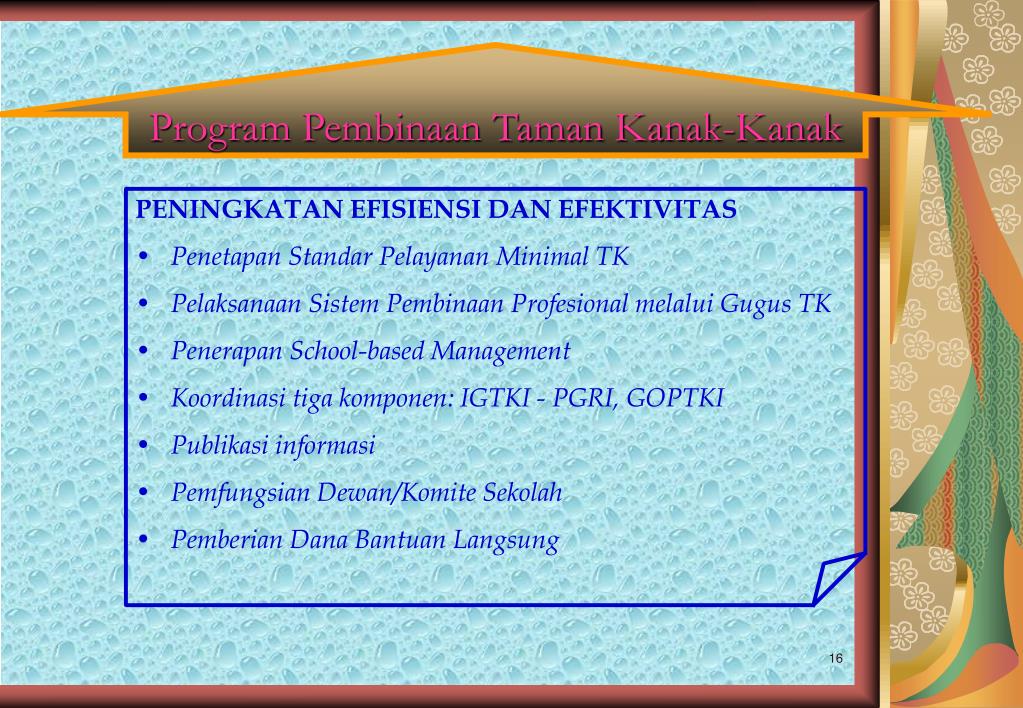 Program Pembinaan Taman Kanak-Kanak

PENINGKATAN EFISIENSI DAN EFEKTIVITAS

• Penetapan Standar Pelayanan Minimal TK
• Pelaksanaan Sistem Pembinaan Profesional melalui Gugus TK
• Penerapan School-based Management
• Koordinasi tiga komponen: IGTKI - PGRI, GOPTKI
• Publikasi informasi
• Pemfungsian Dewan/Komite Sekolah
• Pemberian Dana Bantuan Langsung

16